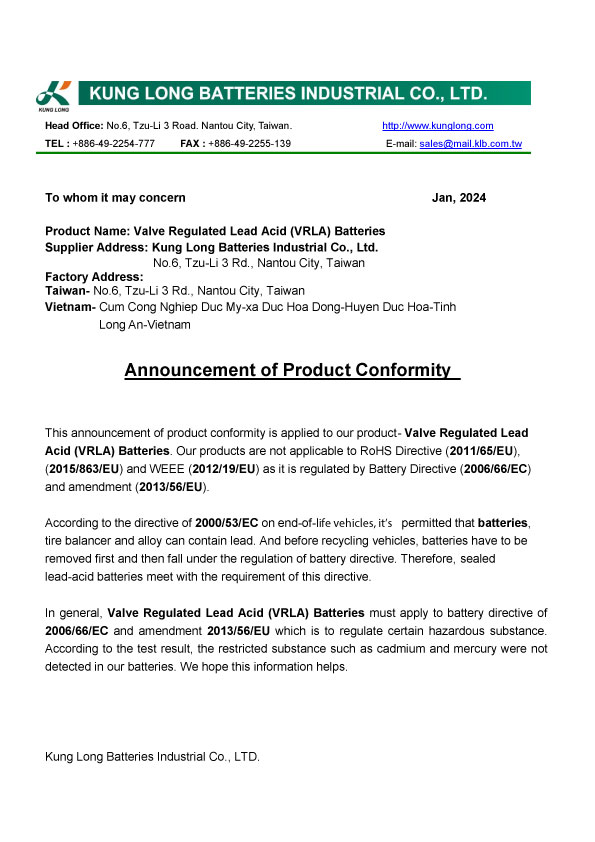 KUNG LONG

KUNG LONG BATTERIES INDUSTRIAL CO., LTD.

Head Office: No.6, Tzu-Li 3 Road. Nantou City, Taiwan. http://www.kunglong.com

TEL : +886-49-2254-777 FAX : +886-49-2255-139 E-mail: sales@mail.klb.com.tw

To whom it may concern Jan, 2024

Product Name: Valve Regulated Lead Acid (VRLA) Batteries
Supplier Address: Kung Long Batteries Industrial Co., Ltd.
No.6, Tzu-Li 3 Rd., Nantou City, Taiwan
Factory Address:
Taiwan- No.6, Tzu-Li 3 Rd., Nantou City, Taiwan
Vietnam- Cum Cong Nghiep Duc My-xa Duc Hoa Dong-Huyen Duc Hoa-Tinh Long An-Vietnam

Announcement of Product Conformity

This announcement of product conformity is applied to our product- Valve Regulated Lead Acid (VRLA) Batteries. Our products are not applicable to RoHS Directive (2011/65/EU), (2015/863/EU) and WEEE (2012/19/EU) as it is regulated by Battery Directive (2006/66/EC) and amendment (2013/56/EU).

According to the directive of 2000/53/EC on end-of-life vehicles, it's permitted that batteries, tire balancer and alloy can contain lead. And before recycling vehicles, batteries have to be removed first and then fall under the regulation of battery directive. Therefore, sealed lead-acid batteries meet with the requirement of this directive.

In general, Valve Regulated Lead Acid (VRLA) Batteries must apply to battery directive of 2006/66/EC and amendment 2013/56/EU which is to regulate certain hazardous substance. According to the test result, the restricted substance such as cadmium and mercury were not detected in our batteries. We hope this information helps.

Kung Long Batteries Industrial Co., LTD.